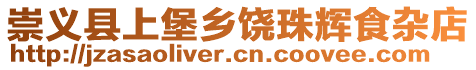 崇义县上堡乡饶珠辉食杂店
http://jzasaoliver.cn.coovee.com